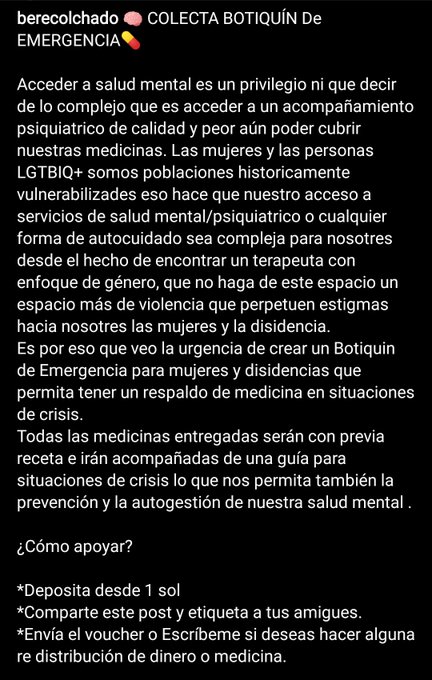 berecolchado 🧠 COLECTA BOTIQUÍN De EMERGENCIA💊

Acceder a salud mental es un privilegio ni que decir de lo complejo que es acceder a un acompañamiento psiquiatrico de calidad y peor aún poder cubrir nuestras medicinas. Las mujeres y las personas LGTBIQ+ somos poblaciones historicamente vulnerabilizades eso hace que nuestro acceso a servicios de salud mental/psiquiatrico o cualquier forma de autocuidado sea compleja para nosotres desde el hecho de encontrar un terapeuta con enfoque de género, que no haga de este espacio un espacio más de violencia que perpetuen estigmas hacia nosotres las mujeres y la disidencia.
Es por eso que veo la urgencia de crear un Botiquin de Emergencia para mujeres y disidencias que permita tener un respaldo de medicina en situaciones de crisis.
Todas las medicinas entregadas serán con previa receta e irán acompañadas de una guía para situaciones de crisis lo que nos permita también la prevención y la autogestión de nuestra salud mental .

¿Cómo apoyar?

*Deposita desde 1 sol
*Comparte este post y etiqueta a tus amigues.
*Envía el voucher o Escríbeme si deseas hacer alguna re distribución de dinero o medicina.